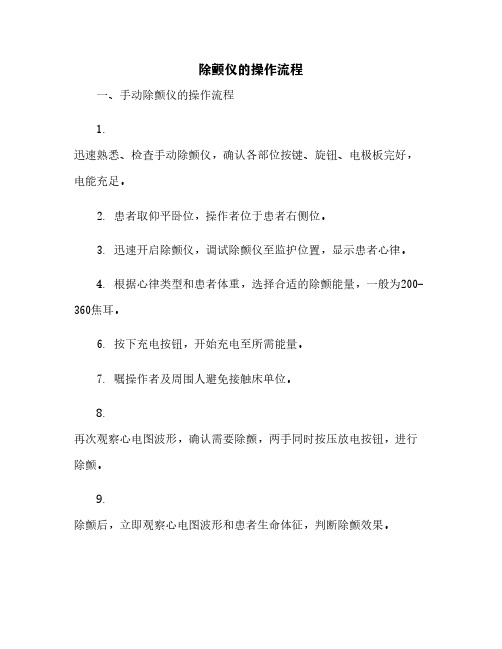 除颤仪的操作流程

一、手动除颤仪的操作流程

1.

迅速熟悉、检查手动除颤仪，确认各部位按键、旋钮、电极板完好，电能充足。

2. 患者取仰平卧位，操作者位于患者右侧位。

3. 迅速开启除颤仪，调试除颤仪至监护位置，显示患者心律。

4. 根据心律类型和患者体重，选择合适的除颤能量，一般为200-360焦耳。

6. 按下充电按钮，开始充电至所需能量。

7. 嘱操作者及周围人避免接触床单位。

8.

再次观察心电图波形，确认需要除颤，两手同时按压放电按钮，进行除颤。

9.

除颤后，立即观察心电图波形和患者生命体征，判断除颤效果。